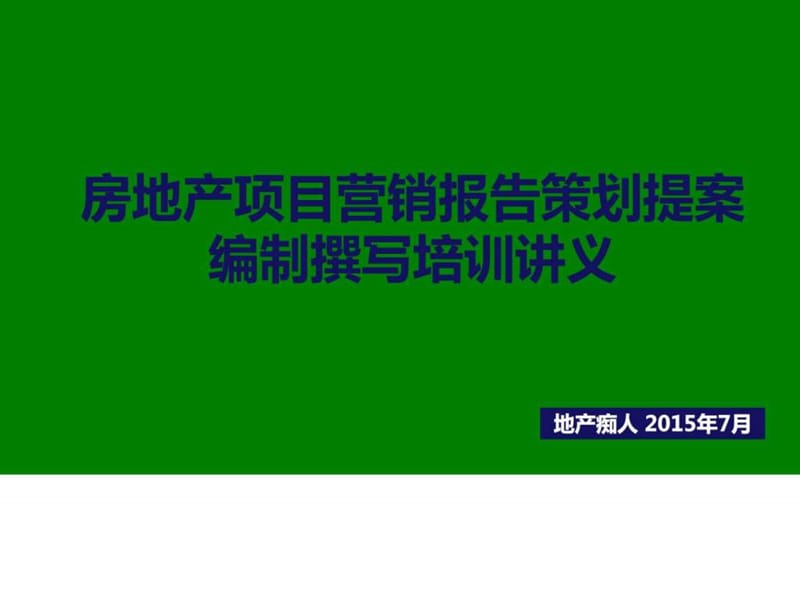 房地产项目营销报告策划提案编制撰写培训讲义

地产痴人 2015年7月